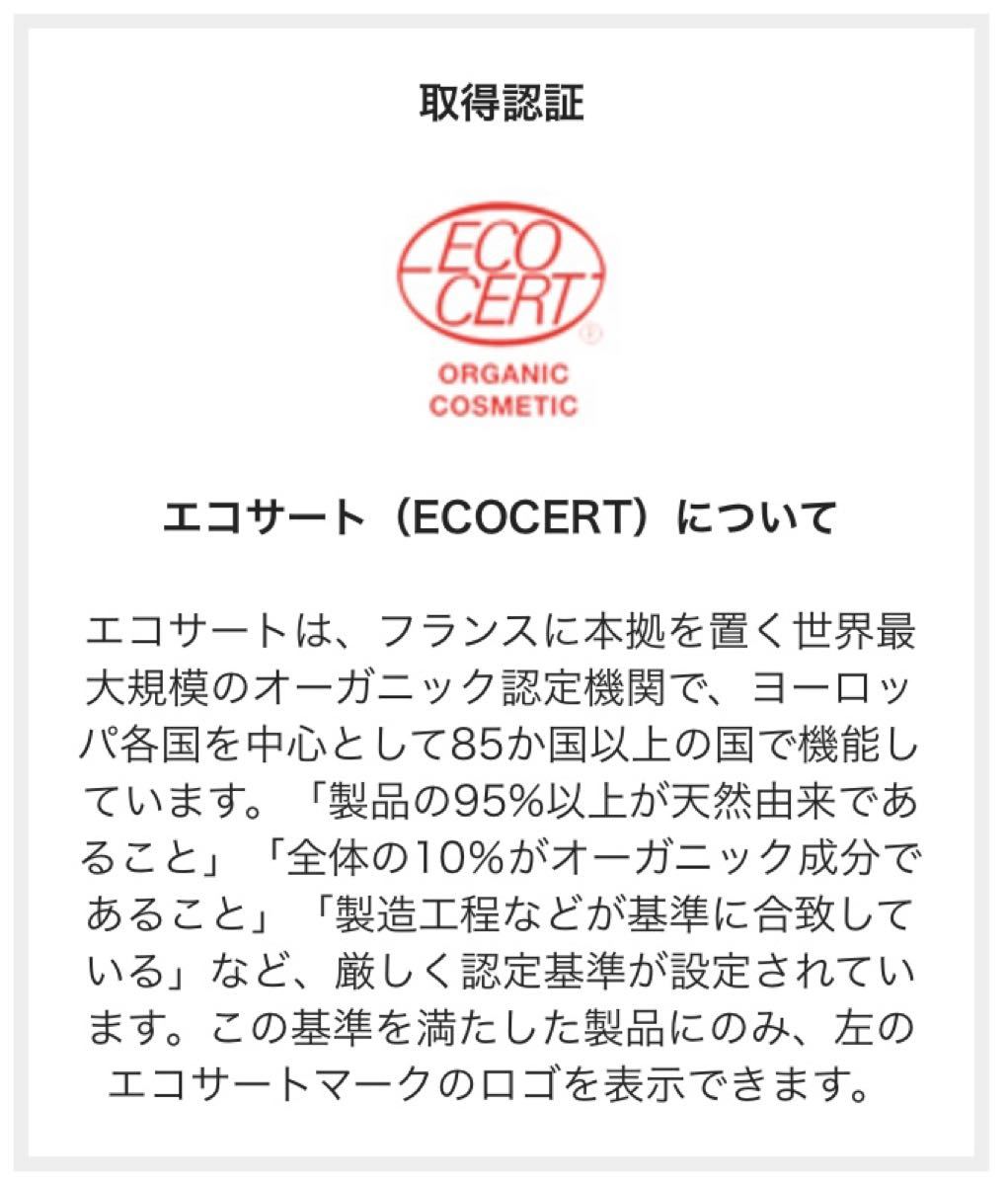 取得認証

ECO CERT

ORGANIC COSMETIC

エコサート（ECOCERT）について

エコサートは、フランスに本拠を置く世界最大規模のオーガニック認定機関で、ヨーロッパ各国を中心として85か国以上の国で機能しています。「製品の95%以上が天然由来であること」「全体の10%がオーガニック成分であること」「製造工程などが基準に合致している」など、厳しく認定基準が設定されています。この基準を満たした製品にのみ、左のエコサートマークのロゴを表示できます。